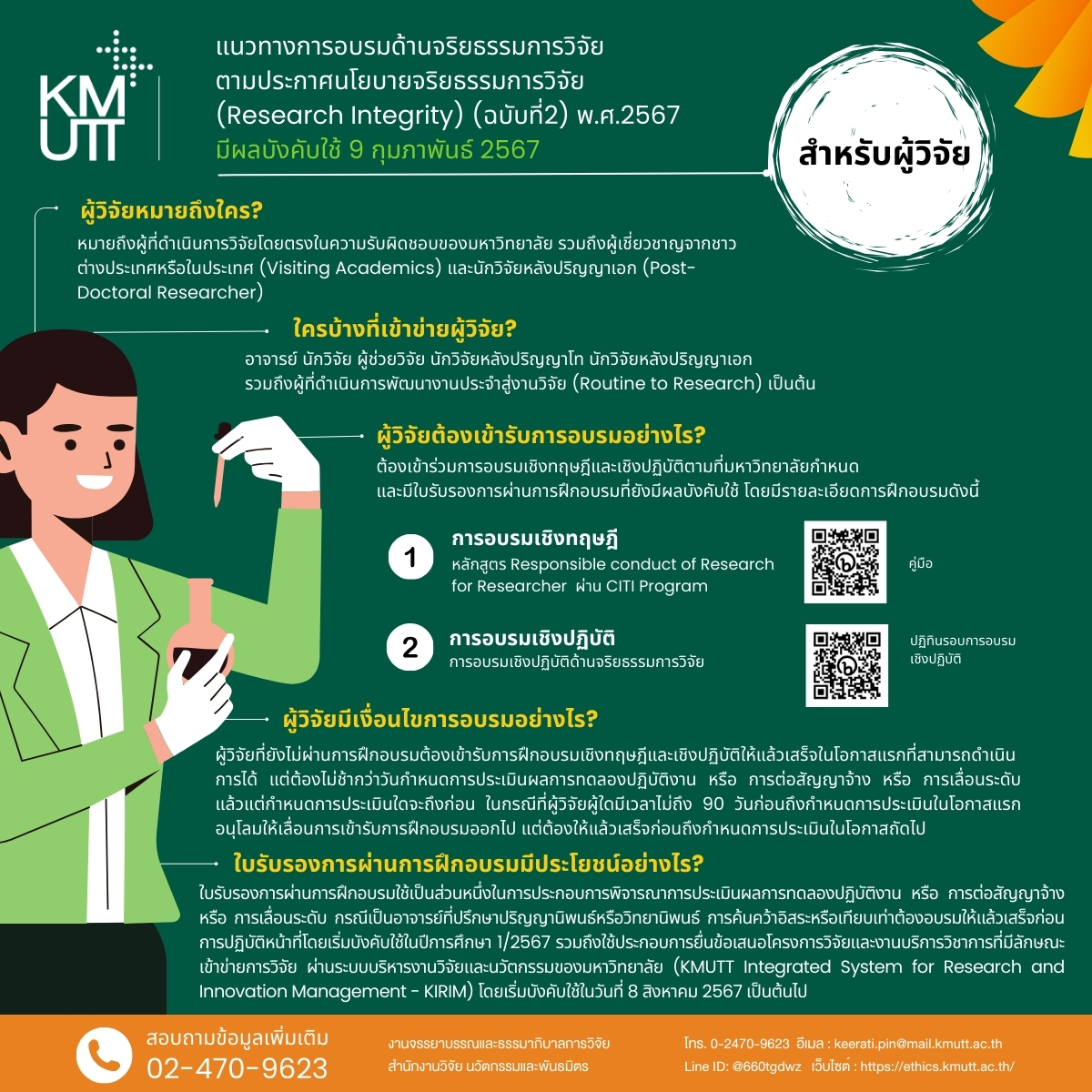 KMUTT

แนวทางการอบรมด้านจริยธรรมการวิจัย ตามประกาศนโยบายจริยธรรมการวิจัย (Research Integrity) (ฉบับที่2) พ.ศ.2567
มีผลบังคับใช้ 9 กุมภาพันธ์ 2567

สำหรับผู้วิจัย

ผู้วิจัยหมายถึงใคร?
หมายถึงผู้ที่ดำเนินการวิจัยโดยตรงในความรับผิดชอบของมหาวิทยาลัย รวมถึงผู้เชี่ยวชาญจากชาวต่างประเทศหรือในประเทศ (Visiting Academics) และนักวิจัยหลังปริญญาเอก (Post-Doctoral Researcher)

ใครบ้างที่เข้าข่ายผู้วิจัย?
อาจารย์ นักวิจัย ผู้ช่วยวิจัย นักวิจัยหลังปริญญาโท นักวิจัยหลังปริญญาเอก รวมถึงผู้ที่ดำเนินการพัฒนางานประจำสู่งานวิจัย (Routine to Research) เป็นต้น

ผู้วิจัยต้องเข้ารับการอบรมอย่างไร?
ต้องเข้าร่วมการอบรมเชิงทฤษฎีและเชิงปฏิบัติตามที่มหาวิทยาลัยกำหนด และมีใบรับรองการผ่านการฝึกอบรมที่ยังมีผลบังคับใช้ โดยมีรายละเอียดการฝึกอบรมดังนี้

1 การอบรมเชิงทฤษฎี
หลักสูตร Responsible conduct of Research for Researcher ผ่าน CITI Program
คู่มือ

2 การอบรมเชิงปฏิบัติ
การอบรมเชิงปฏิบัติด้านจริยธรรมการวิจัย
ปฏิทินรอบการอบรมเชิงปฏิบัติ

ผู้วิจัยมีเงื่อนไขการอบรมอย่างไร?
ผู้วิจัยที่ยังไม่ผ่านการฝึกอบรมต้องเข้ารับการฝึกอบรมเชิงทฤษฎีและเชิงปฏิบัติให้แล้วเสร็จในโอกาสแรกที่สามารถดำเนินการได้ แต่ต้องไม่ช้ากว่าวันกำหนดการประเมินผลการทดลองปฏิบัติงาน หรือ การต่อสัญญาจ้าง หรือ การเลื่อนระดับ แล้วแต่กำหนดการประเมินใดจะถึงก่อน ในกรณีที่ผู้วิจัยผู้ใดมีเวลาไม่ถึง 90 วันก่อนถึงกำหนดการประเมินในโอกาสแรก อนุโลมให้เลื่อนการเข้ารับการฝึกอบรมออกไป แต่ต้องให้แล้วเสร็จก่อนถึงกำหนดการประเมินในโอกาสถัดไป

ใบรับรองการผ่านการฝึกอบรมมีประโยชน์อย่างไร?
ใบรับรองการผ่านการฝึกอบรมใช้เป็นส่วนหนึ่งในการประกอบการพิจารณาการประเมินผลการทดลองปฏิบัติงาน หรือ การต่อสัญญาจ้าง หรือ การเลื่อนระดับ กรณีเป็นอาจารย์ที่ปรึกษาปริญญานิพนธ์หรือวิทยานิพนธ์ การค้นคว้าอิสระหรือเทียบเท่าต้องอบรมให้แล้วเสร็จก่อนการปฏิบัติหน้าที่โดยเริ่มบังคับใช้ในปีการศึกษา 1/2567 รวมถึงใช้ประกอบการยื่นข้อเสนอโครงการวิจัยและงานบริการวิชาการที่มีลักษณะเข้าข่ายการวิจัย ผ่านระบบบริหารงานวิจัยและนวัตกรรมของมหาวิทยาลัย (KMUTT Integrated System for Research and Innovation Management - KIRIM) โดยเริ่มบังคับใช้ในวันที่ 8 สิงหาคม 2567 เป็นต้นไป

สอบถามข้อมูลเพิ่มเติม
02-470-9623
งานจรรยาบรรณและธรรมาภิบาลการวิจัย
สำนักงานวิจัย นวัตกรรมและพันธมิตร
โทร. 0-2470-9623 อีเมล : keerati.pin@mail.kmutt.ac.th
Line ID: @660tgdwz เว็บไซต์ : https://ethics.kmutt.ac.th/